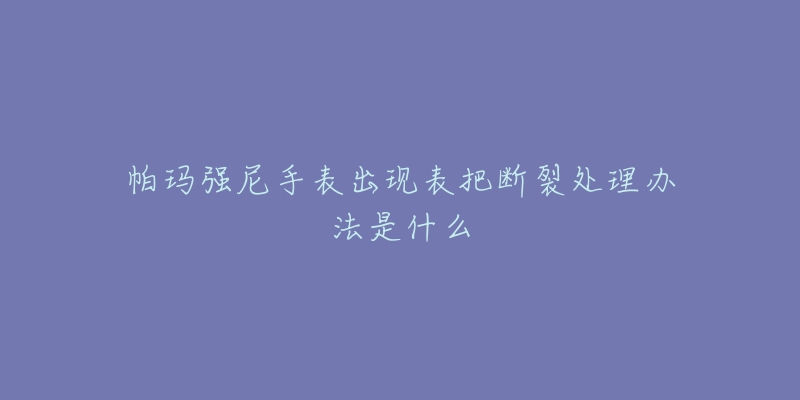 帕玛强尼手表出现表把断裂处理办法是什么